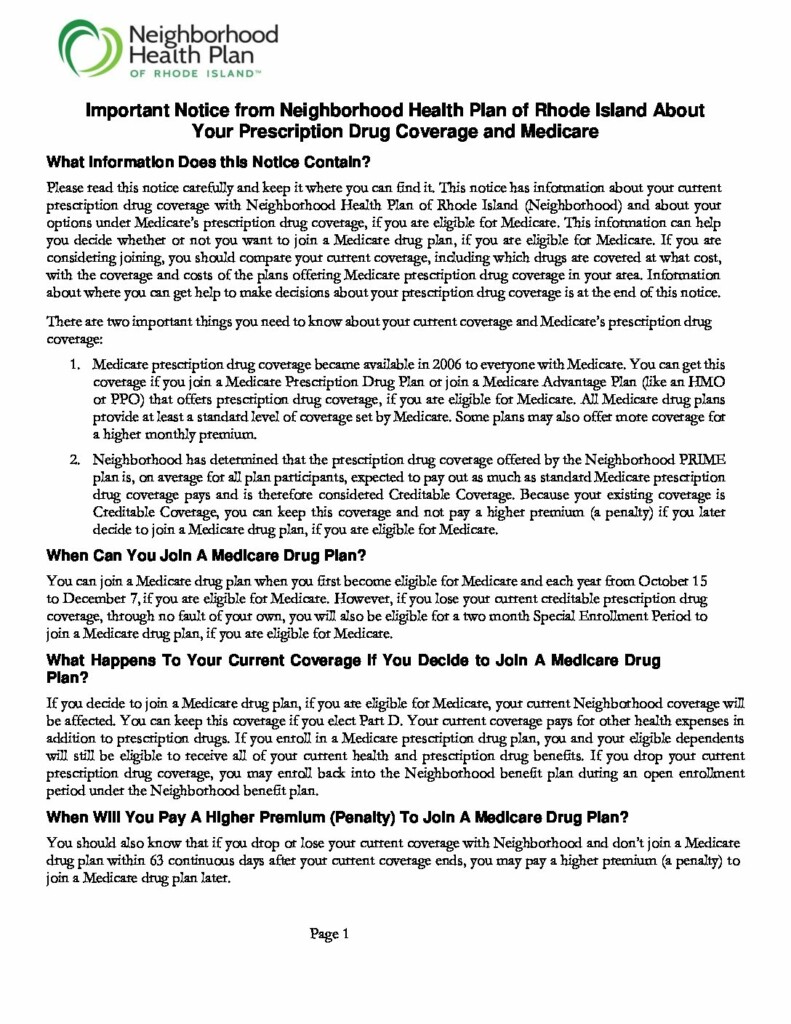 Neighborhood Health Plan OF RHODE ISLAND™

Important Notice from Neighborhood Health Plan of Rhode Island About Your Prescription Drug Coverage and Medicare

What Information Does this Notice Contain?

Please read this notice carefully and keep it where you can find it. This notice has information about your current prescription drug coverage with Neighborhood Health Plan of Rhode Island (Neighborhood) and about your options under Medicare's prescription drug coverage, if you are eligible for Medicare. This information can help you decide whether or not you want to join a Medicare drug plan, if you are eligible for Medicare. If you are considering joining, you should compare your current coverage, including which drugs are covered at what cost, with the coverage and costs of the plans offering Medicare prescription drug coverage in your area. Information about where you can get help to make decisions about your prescription drug coverage is at the end of this notice.

There are two important things you need to know about your current coverage and Medicare's prescription drug coverage:

1. Medicare prescription drug coverage became available in 2006 to everyone with Medicare. You can get this coverage if you join a Medicare Prescription Drug Plan or join a Medicare Advantage Plan (like an HMO or PPO) that offers prescription drug coverage, if you are eligible for Medicare. All Medicare drug plans provide at least a standard level of coverage set by Medicare. Some plans may also offer more coverage for a higher monthly premium.

2. Neighborhood has determined that the prescription drug coverage offered by the Neighborhood PRIME plan is, on average for all plan participants, expected to pay out as much as standard Medicare prescription drug coverage pays and is therefore considered Creditable Coverage. Because your existing coverage is Creditable Coverage, you can keep this coverage and not pay a higher premium (a penalty) if you later decide to join a Medicare drug plan, if you are eligible for Medicare.

When Can You Join A Medicare Drug Plan?

You can join a Medicare drug plan when you first become eligible for Medicare and each year from October 15 to December 7, if you are eligible for Medicare. However, if you lose your current creditable prescription drug coverage, through no fault of your own, you will also be eligible for a two month Special Enrollment Period to join a Medicare drug plan, if you are eligible for Medicare.

What Happens To Your Current Coverage If You Decide to Join A Medicare Drug Plan?

If you decide to join a Medicare drug plan, if you are eligible for Medicare, your current Neighborhood coverage will be affected. You can keep this coverage if you elect Part D. Your current coverage pays for other health expenses in addition to prescription drugs. If you enroll in a Medicare prescription drug plan, you and your eligible dependents will still be eligible to receive all of your current health and prescription drug benefits. If you drop your current prescription drug coverage, you may enroll back into the Neighborhood benefit plan during an open enrollment period under the Neighborhood benefit plan.

When Will You Pay A Higher Premium (Penalty) To Join A Medicare Drug Plan?

You should also know that if you drop or lose your current coverage with Neighborhood and don't join a Medicare drug plan within 63 continuous days after your current coverage ends, you may pay a higher premium (a penalty) to join a Medicare drug plan later.

Page 1